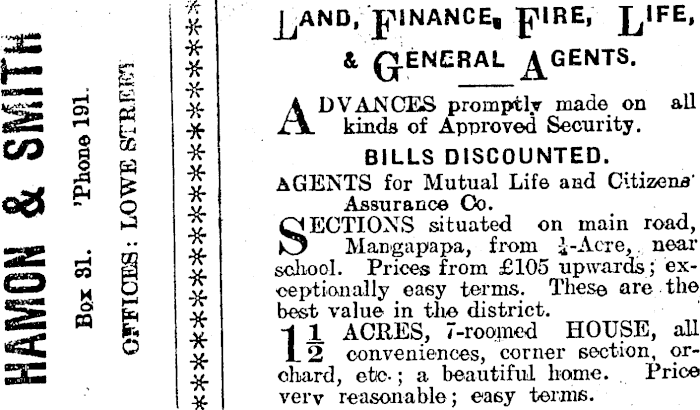 HAMON & SMITH

Box 31. 'Phone 191.

OFFICES: LOWE STREET

LAND, FINANCE, FIRE, LIFE, & GENERAL AGENTS.

ADVANCES promptly made on all kinds of Approved Security.

BILLS DISCOUNTED.

AGENTS for Mutual Life and Citizens' Assurance Co.

SECTIONS situated on main road, Mangapapa, from $\frac{1}{4}$-Acre, near school. Prices from £105 upwards; exceptionally easy terms. These are the best value in the district.

$1\frac{1}{2}$ ACRES, 7-roomed HOUSE, all conveniences, corner section, orchard, etc.; a beautiful home. Price very reasonable; easy terms.